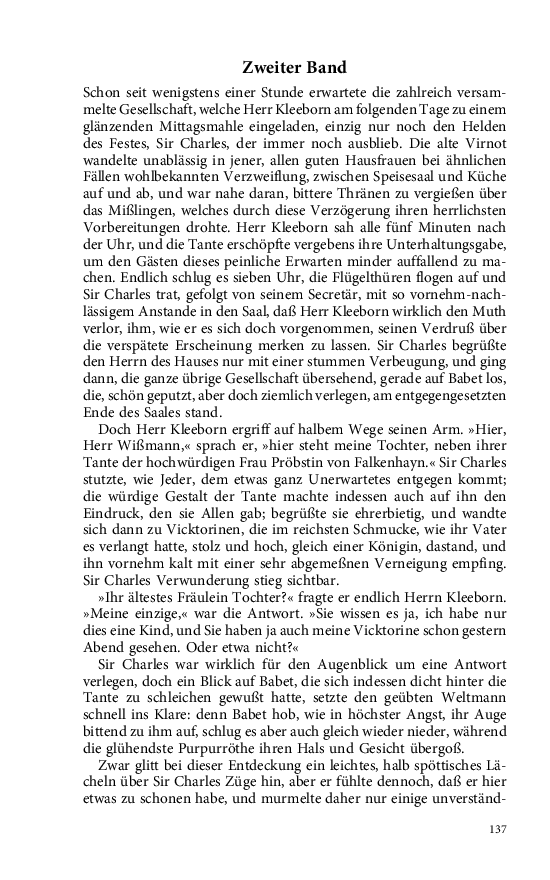 Zweiter Band

Schon seit wenigstens einer Stunde erwartete die zahlreich versammelte Gesellschaft, welche Herr Kleeborn am folgenden Tage zu einem glänzenden Mittagsmahle eingeladen, einzig nur noch den Helden des Festes, Sir Charles, der immer noch ausblieb. Die alte Virnot wandelte unablässig in jener, allen guten Hausfrauen bei ähnlichen Fällen wohlbekannten Verzweiflung, zwischen Speisesaal und Küche auf und ab, und war nahe daran, bittere Thränen zu vergießen über das Mißlingen, welches durch diese Verzögerung ihren herrlichsten Vorbereitungen drohte. Herr Kleeborn sah alle fünf Minuten nach der Uhr, und die Tante erschöpfte vergebens ihre Unterhaltungsgabe, um den Gästen dieses peinliche Erwarten minder auffallend zu machen. Endlich schlug es sieben Uhr, die Flügelthüren flogen auf und Sir Charles trat, gefolgt von seinem Secretär, mit so vornehm-nachlässigem Anstande in den Saal, daß Herr Kleeborn wirklich den Muth verlor, ihm, wie er es sich doch vorgenommen, seinen Verdruß über die verspätete Erscheinung merken zu lassen. Sir Charles begrüßte den Herrn des Hauses nur mit einer stummen Verbeugung, und ging dann, die ganze übrige Gesellschaft übersehend, gerade auf Babet los, die, schön geputzt, aber doch ziemlich verlegen, am entgegengesetzten Ende des Saales stand.

Doch Herr Kleeborn ergriff auf halbem Wege seinen Arm. »Hier, Herr Wißmann,« sprach er, »hier steht meine Tochter, neben ihrer Tante der hochwürdigen Frau Pröbstin von Falkenhayn.« Sir Charles stutzte, wie Jeder, dem etwas ganz Unerwartetes entgegen kommt; die würdige Gestalt der Tante machte indessen auch auf ihn den Eindruck, den sie Allen gab; begrüßte sie ehrerbietig, und wandte sich dann zu Vicktorinen, die im reichsten Schmucke, wie ihr Vater es verlangt hatte, stolz und hoch, gleich einer Königin, dastand, und ihn vornehm kalt mit einer sehr abgemeßnen Verneigung empfing. Sir Charles Verwunderung stieg sichtbar.

»Ihr ältestes Fräulein Tochter?« fragte er endlich Herrn Kleeborn. »Meine einzige,« war die Antwort. »Sie wissen es ja, ich habe nur dies eine Kind, und Sie haben ja auch meine Vicktorine schon gestern Abend gesehen. Oder etwa nicht?«

Sir Charles war wirklich für den Augenblick um eine Antwort verlegen, doch ein Blick auf Babet, die sich indessen dicht hinter die Tante zu schleichen gewußt hatte, setzte den geübten Weltmann schnell ins Klare: denn Babet hob, wie in höchster Angst, ihr Auge bittend zu ihm auf, schlug es aber auch gleich wieder nieder, während die glühendste Purpurröthe ihren Hals und Gesicht übergoß.

Zwar glitt bei dieser Entdeckung ein leichtes, halb spöttisches Lächeln über Sir Charles Züge hin, aber er fühlte dennoch, daß er hier etwas zu schonen habe, und murmelte daher nur einige unverständ-

137